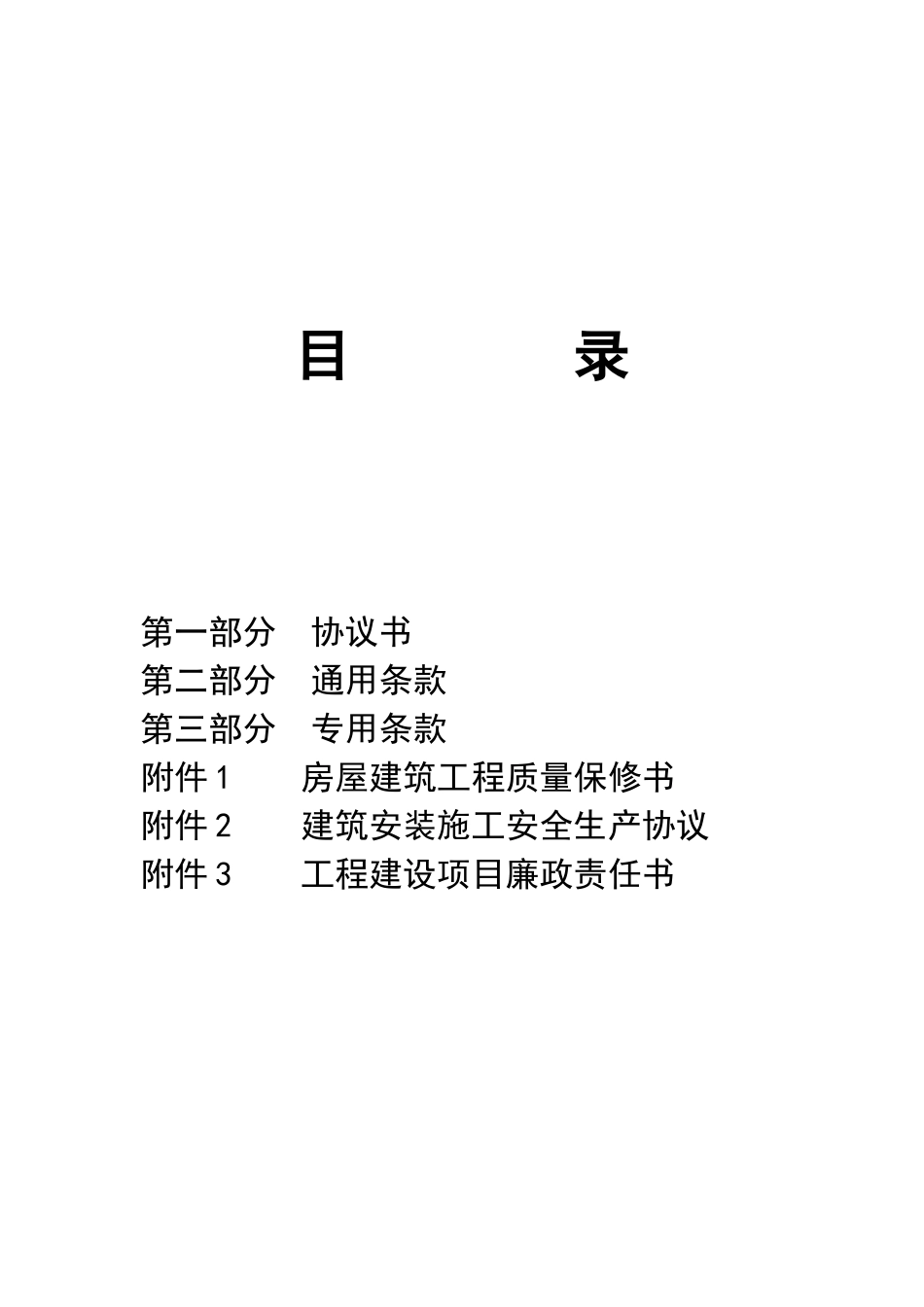 目　　录

第一部分　协议书
第二部分　通用条款
第三部分　专用条款
附件 1　　房屋建筑工程质量保修书
附件 2　　建筑安装施工安全生产协议
附件 3　　工程建设项目廉政责任书